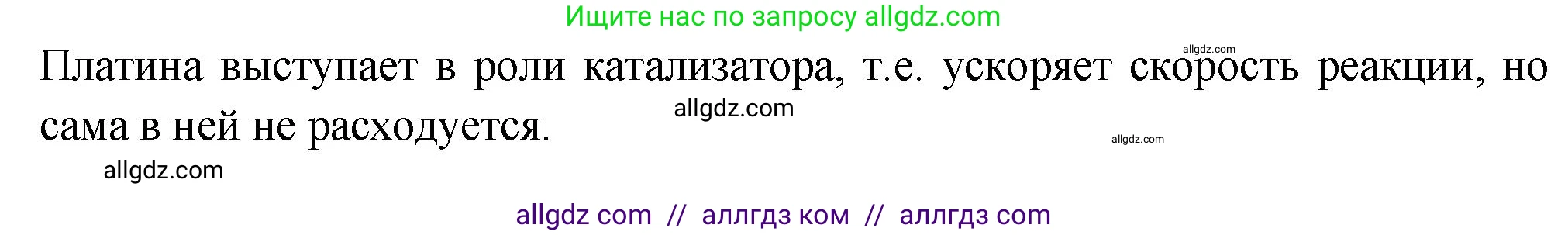 Ищите нас по запросу allgdz.com

allgdz.com

Платина выступает в роли катализатора, т.е. ускоряет скорость реакции, но сама в ней не расходуется.

allgdz.com

allgdz.com

allgdz.com

allgdz com // аллгдз ком // аллгдз com